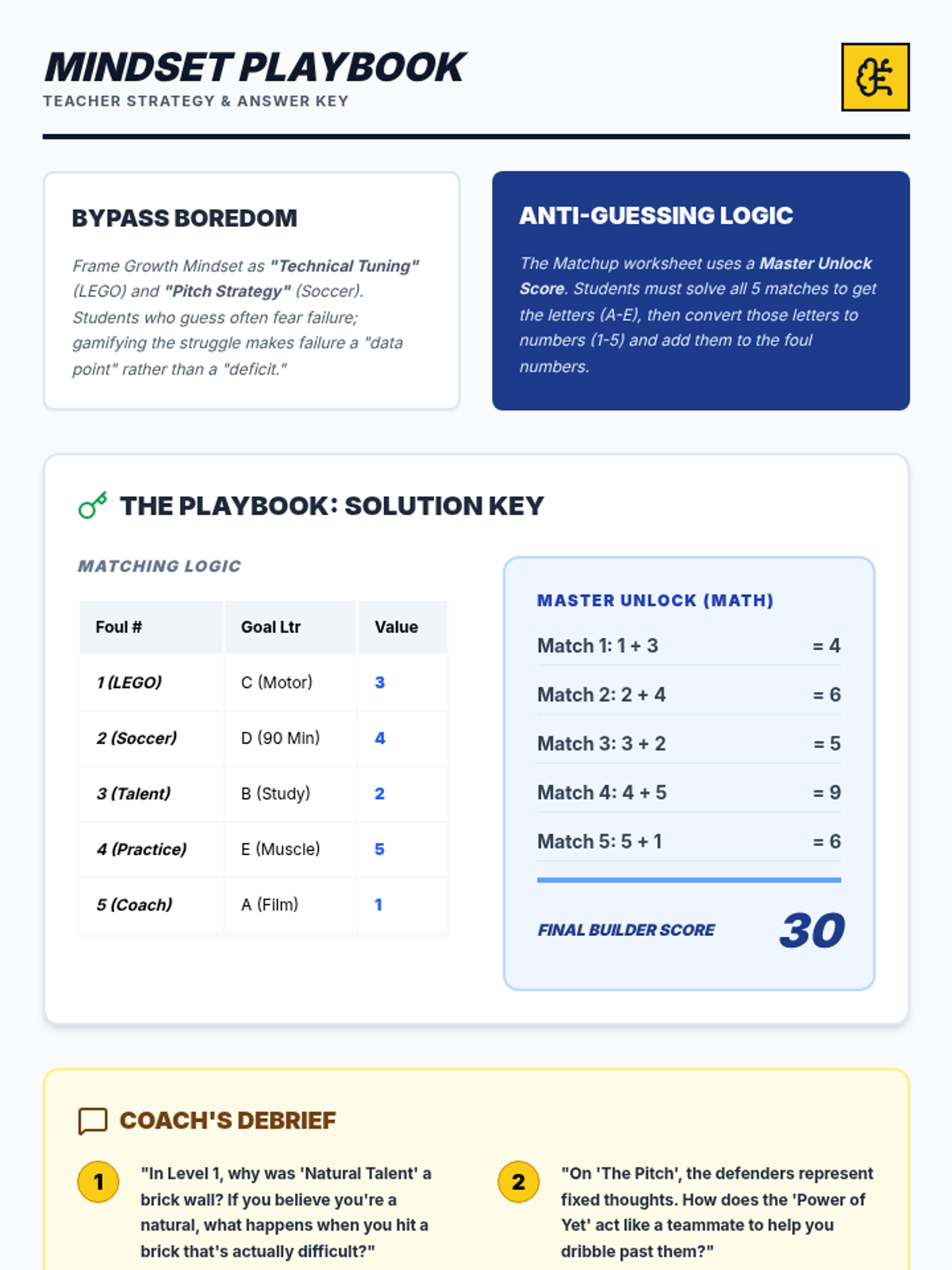 MINDSET PLAYBOOK
TEACHER STRATEGY & ANSWER KEY

BYPASS BOREDOM

Frame Growth Mindset as "Technical Tuning" (LEGO) and "Pitch Strategy" (Soccer). Students who guess often fear failure; gamifying the struggle makes failure a "data point" rather than a "deficit."

ANTI-GUESSING LOGIC

The Matchup worksheet uses a Master Unlock Score. Students must solve all 5 matches to get the letters (A-E), then convert those letters to numbers (1-5) and add them to the foul numbers.

THE PLAYBOOK: SOLUTION KEY

MATCHING LOGIC

| Foul # | Goal Ltr | Value |
|---|---|---|
| 1 (LEGO) | C (Motor) | 3 |
| 2 (Soccer) | D (90 Min) | 4 |
| 3 (Talent) | B (Study) | 2 |
| 4 (Practice) | E (Muscle) | 5 |
| 5 (Coach) | A (Film) | 1 |

MASTER UNLOCK (MATH)

Match 1: 1 + 3 = 4
Match 2: 2 + 4 = 6
Match 3: 3 + 2 = 5
Match 4: 4 + 5 = 9
Match 5: 5 + 1 = 6

FINAL BUILDER SCORE 30

COACH'S DEBRIEF

1 "In Level 1, why was 'Natural Talent' a brick wall? If you believe you're a natural, what happens when you hit a brick that's actually difficult?"

2 "On 'The Pitch', the defenders represent fixed thoughts. How does the 'Power of Yet' act like a teammate to help you dribble past them?"